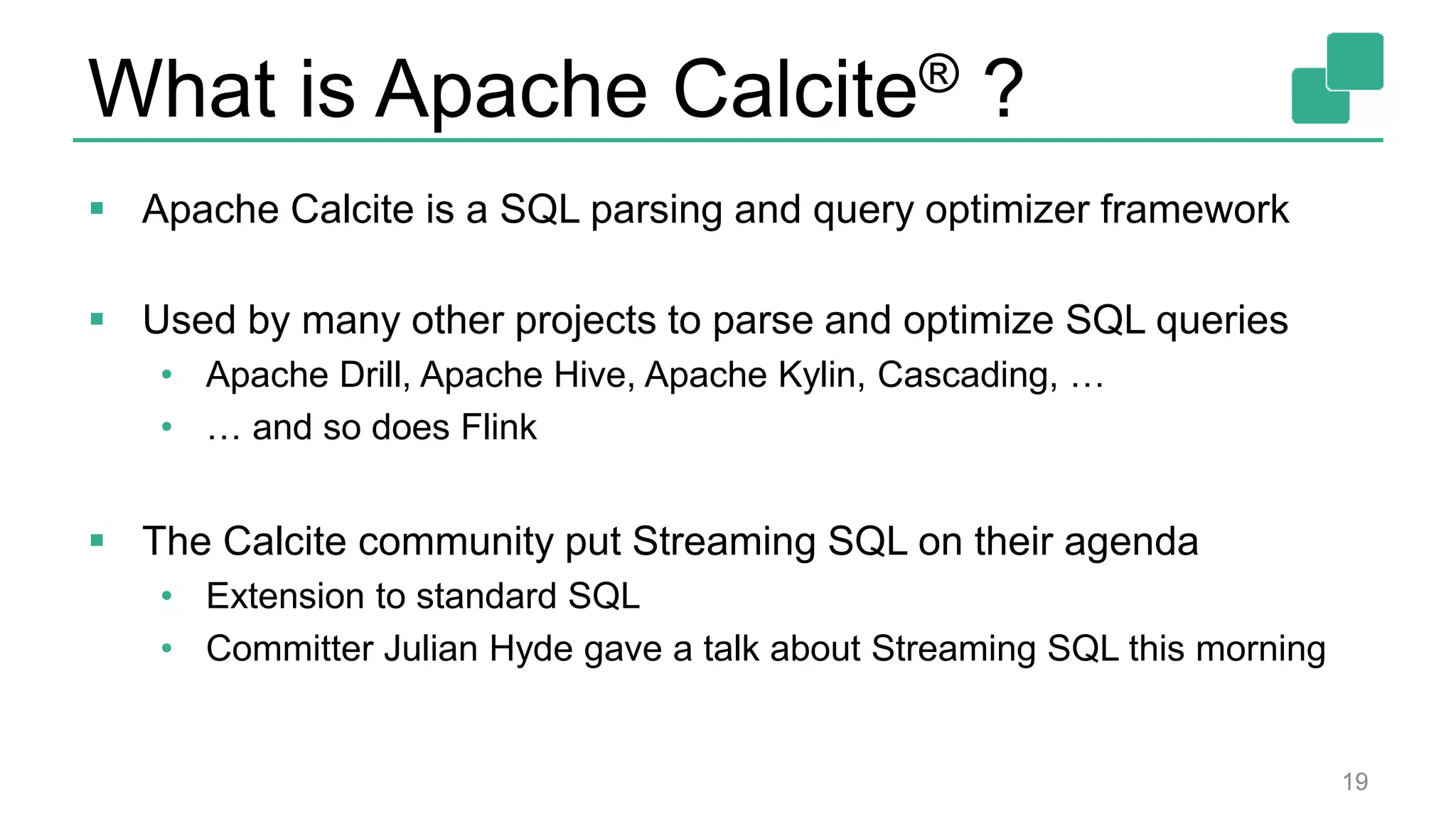 What is Apache Calcite® ?

▪ Apache Calcite is a SQL parsing and query optimizer framework

▪ Used by many other projects to parse and optimize SQL queries
• Apache Drill, Apache Hive, Apache Kylin, Cascading, …
• … and so does Flink

▪ The Calcite community put Streaming SQL on their agenda
• Extension to standard SQL
• Committer Julian Hyde gave a talk about Streaming SQL this morning

19